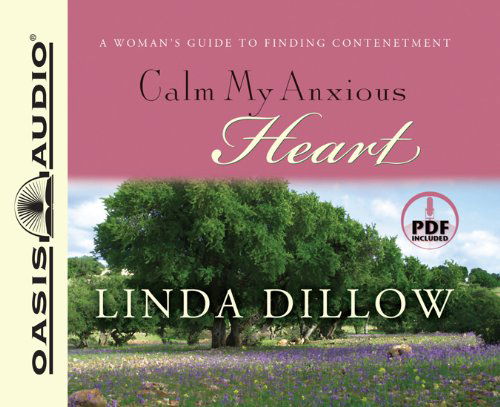 OASIS AUDIO®

A WOMAN'S GUIDE TO FINDING CONTENETMENT

Calm My Anxious Heart

PDF INCLUDED

LINDA DILLOW